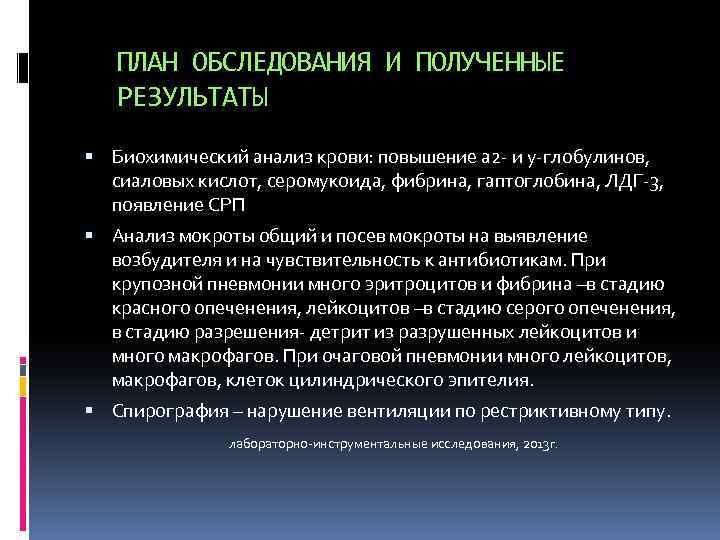 ПЛАН ОБСЛЕДОВАНИЯ И ПОЛУЧЕННЫЕ РЕЗУЛЬТАТЫ

▪ Биохимический анализ крови: повышение а2- и у-глобулинов, сиаловых кислот, серомукоида, фибрина, гаптоглобина, ЛДГ-3, появление СРП

▪ Анализ мокроты общий и посев мокроты на выявление возбудителя и на чувствительность к антибиотикам. При крупозной пневмонии много эритроцитов и фибрина –в стадию красного опеченения, лейкоцитов –в стадию серого опеченения, в стадию разрешения- детрит из разрушенных лейкоцитов и много макрофагов. При очаговой пневмонии много лейкоцитов, макрофагов, клеток цилиндрического эпителия.

▪ Спирография – нарушение вентиляции по рестриктивному типу.

лабораторно-инструментальные исследования, 2013г.